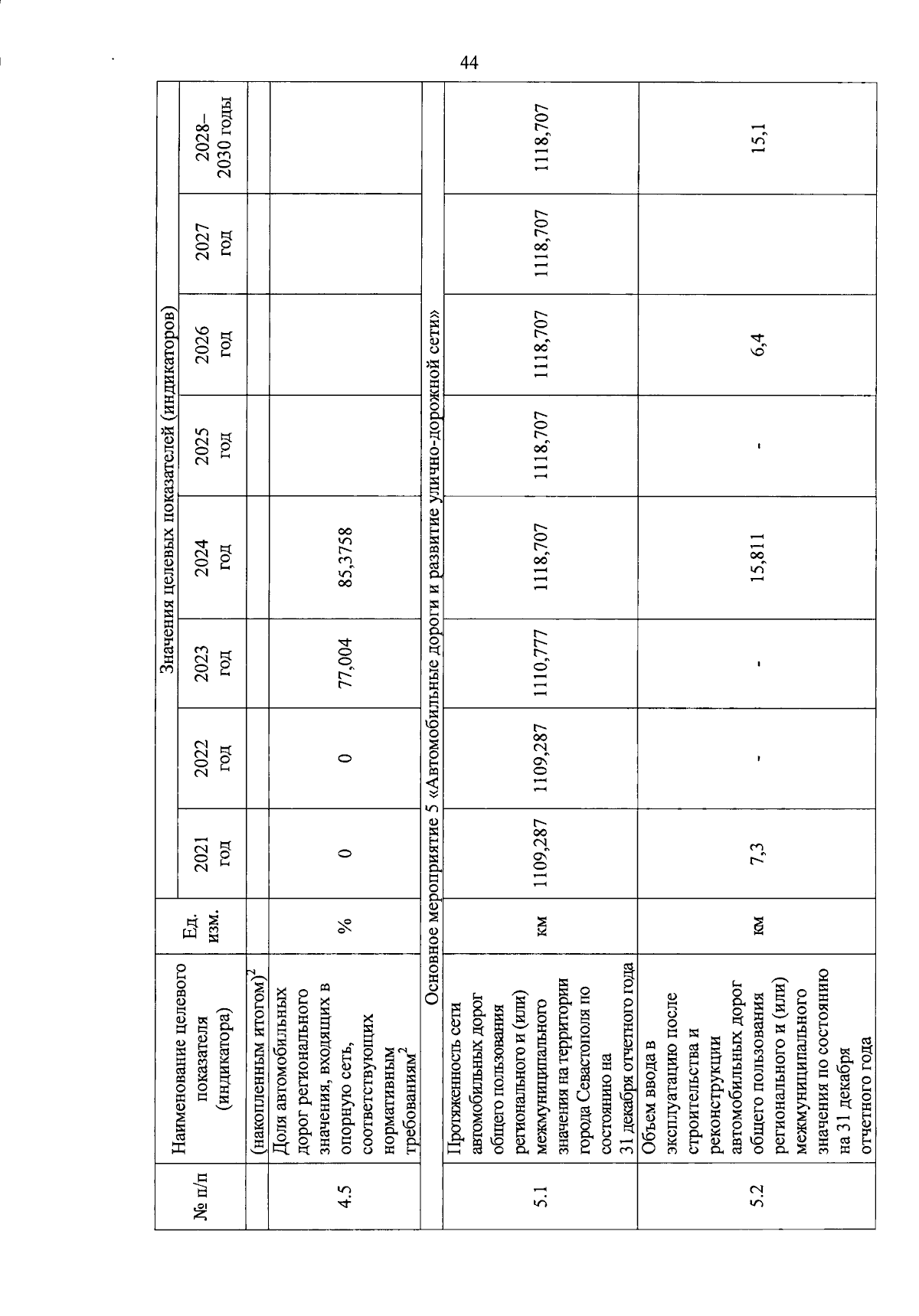 44

| № п/п | Наименование целевого показателя (индикатора) | Ед. изм. | Значения целевых показателей (индикаторов) | | | | | | | |
|---|---|---|---|---|---|---|---|---|---|---|
| | | | 2021 год | 2022 год | 2023 год | 2024 год | 2025 год | 2026 год | 2027 год | 2028–2030 годы |
| | (накопленным итогом)$^2$ | | | | | | | | | |
| 4.5 | Доля автомобильных дорог регионального значения, входящих в опорную сеть, соответствующих нормативным требованиям$^2$ | % | 0 | 0 | 77,004 | 85,3758 | | | | |
| Основное мероприятие 5 «Автомобильные дороги и развитие улично-дорожной сети» | | | | | | | | | | |
| 5.1 | Протяженность сети автомобильных дорог общего пользования регионального и (или) межмуниципального значения на территории города Севастополя по состоянию на 31 декабря отчетного года | км | 1109,287 | 1109,287 | 1110,777 | 1118,707 | 1118,707 | 1118,707 | 1118,707 | 1118,707 |
| 5.2 | Объем ввода в эксплуатацию после строительства и реконструкции автомобильных дорог общего пользования регионального и (или) межмуниципального значения по состоянию на 31 декабря отчетного года | км | 7,3 | - | - | 15,811 | - | 6,4 | | 15,1 |